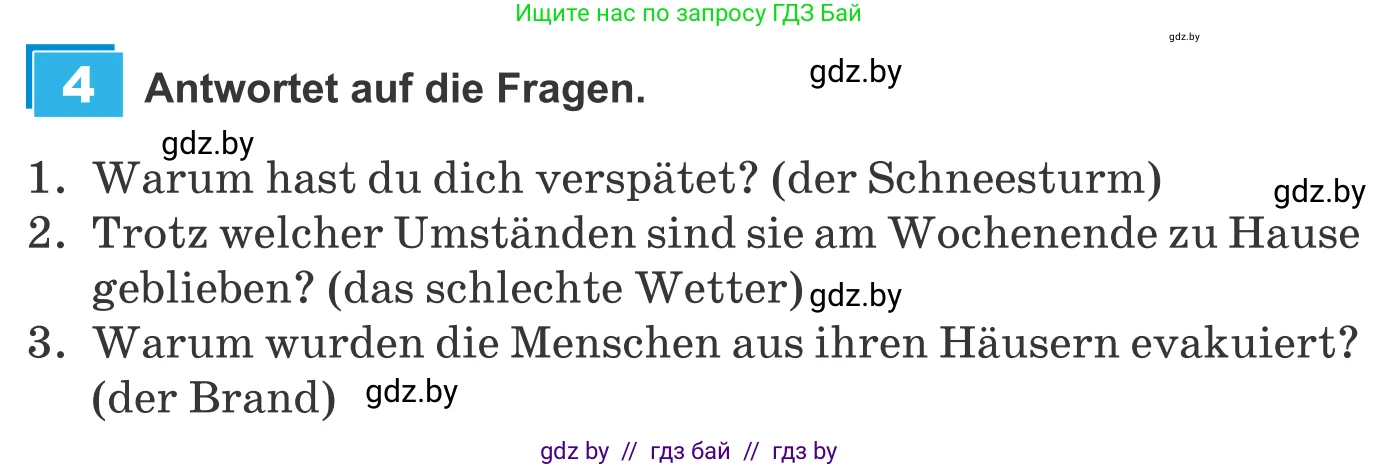 Ищите нас по запросу ГДЗ Бай

gdz.by

4 Antwortet auf die Fragen.

gdz.by

gdz.by

1. Warum hast du dich verspätet? (der Schneesturm)

gdz.by

2. Trotz welcher Umständen sind sie am Wochenende zu Hause geblieben? (das schlechte Wetter) gdz.by

3. Warum wurden die Menschen aus ihren Häusern evakuiert? (der Brand) gdz.by

gdz by // гдз бай // гдз by